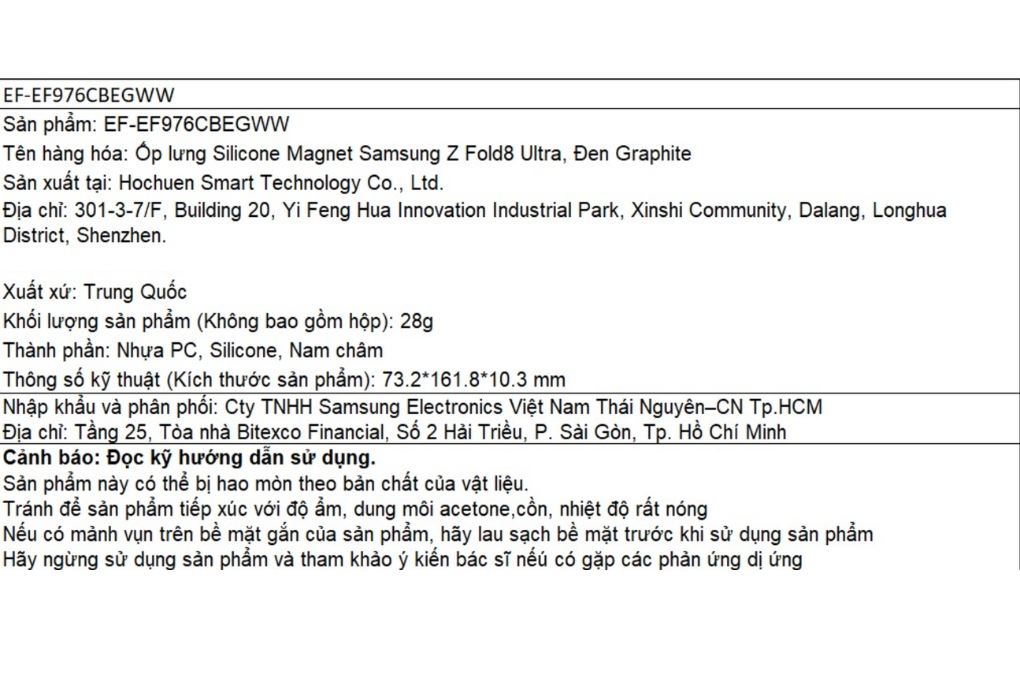 EF-EF976CBEGWW

Sản phẩm: EF-EF976CBEGWW
Tên hàng hóa: Ốp lưng Silicone Magnet Samsung Z Fold8 Ultra, Đen Graphite
Sản xuất tại: Hochuen Smart Technology Co., Ltd.
Địa chỉ: 301-3-7/F, Building 20, Yi Feng Hua Innovation Industrial Park, Xinshi Community, Dalang, Longhua District, Shenzhen.

Xuất xứ: Trung Quốc
Khối lượng sản phẩm (Không bao gồm hộp): 28g
Thành phần: Nhựa PC, Silicone, Nam châm
Thông số kỹ thuật (Kích thước sản phẩm): 73.2*161.8*10.3 mm

Nhập khẩu và phân phối: Cty TNHH Samsung Electronics Việt Nam Thái Nguyên–CN Tp.HCM
Địa chỉ: Tầng 25, Tòa nhà Bitexco Financial, Số 2 Hải Triều, P. Sài Gòn, Tp. Hồ Chí Minh

Cảnh báo: Đọc kỹ hướng dẫn sử dụng.
Sản phẩm này có thể bị hao mòn theo bản chất của vật liệu.
Tránh để sản phẩm tiếp xúc với độ ẩm, dung môi acetone,cồn, nhiệt độ rất nóng
Nếu có mảnh vụn trên bề mặt gắn của sản phẩm, hãy lau sạch bề mặt trước khi sử dụng sản phẩm
Hãy ngừng sử dụng sản phẩm và tham khảo ý kiến bác sĩ nếu có gặp các phản ứng dị ứng